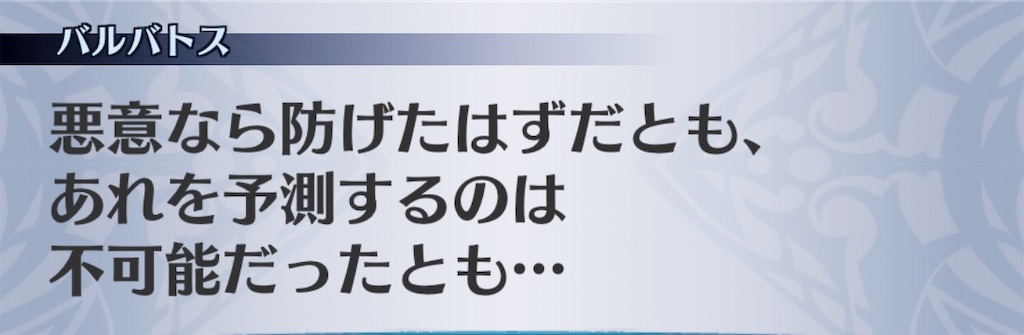 バルバトス

悪意なら防げたはずだとも、
あれを予測するのは
不可能だったとも…